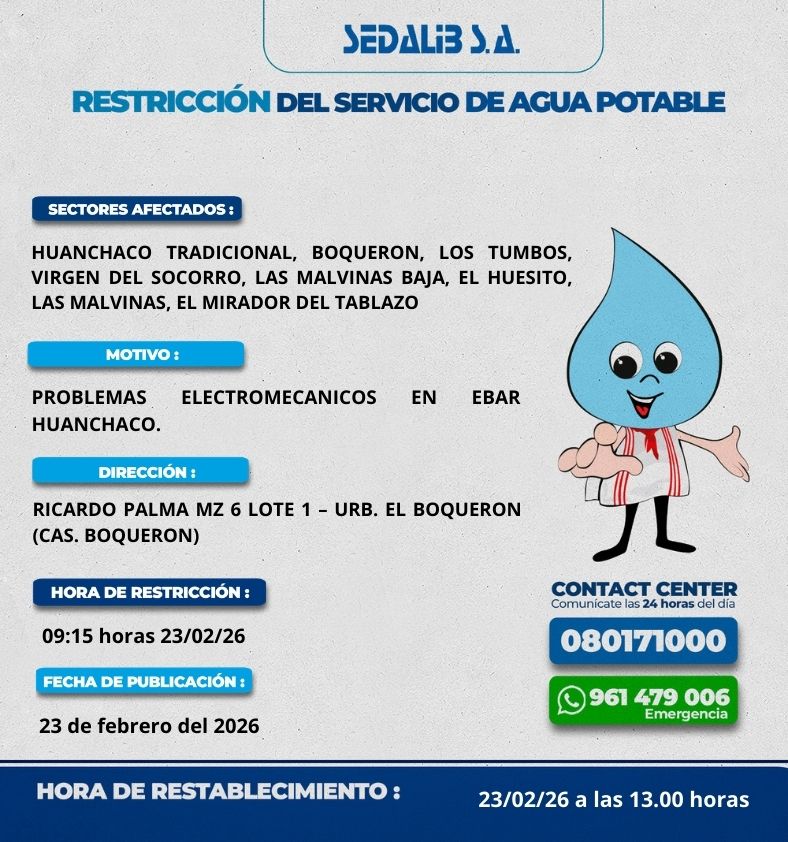 SEDALIB S.A.

RESTRICCIÓN DEL SERVICIO DE AGUA POTABLE

SECTORES AFECTADOS :

HUANCHACO TRADICIONAL, BOQUERON, LOS TUMBOS, VIRGEN DEL SOCORRO, LAS MALVINAS BAJA, EL HUESITO, LAS MALVINAS, EL MIRADOR DEL TABLAZO

MOTIVO :

PROBLEMAS ELECTROMECANICOS EN EBAR HUANCHACO.

DIRECCIÓN :

RICARDO PALMA MZ 6 LOTE 1 – URB. EL BOQUERON (CAS. BOQUERON)

HORA DE RESTRICCIÓN :

09:15 horas 23/02/26

FECHA DE PUBLICACIÓN :

23 de febrero del 2026

CONTACT CENTER
Comunícate las 24 horas del día

080171000

961 479 006
Emergencia

HORA DE RESTABLECIMIENTO :

23/02/26 a las 13.00 horas